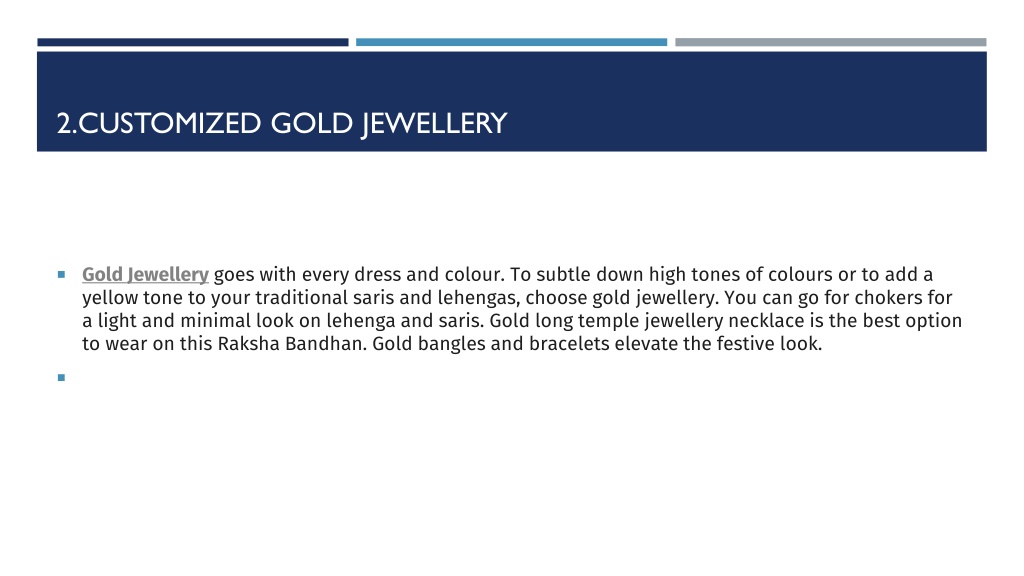 2.CUSTOMIZED GOLD JEWELLERY

Gold Jewellery goes with every dress and colour. To subtle down high tones of colours or to add a yellow tone to your traditional saris and lehengas, choose gold jewellery. You can go for chokers for a light and minimal look on lehenga and saris. Gold long temple jewellery necklace is the best option to wear on this Raksha Bandhan. Gold bangles and bracelets elevate the festive look.